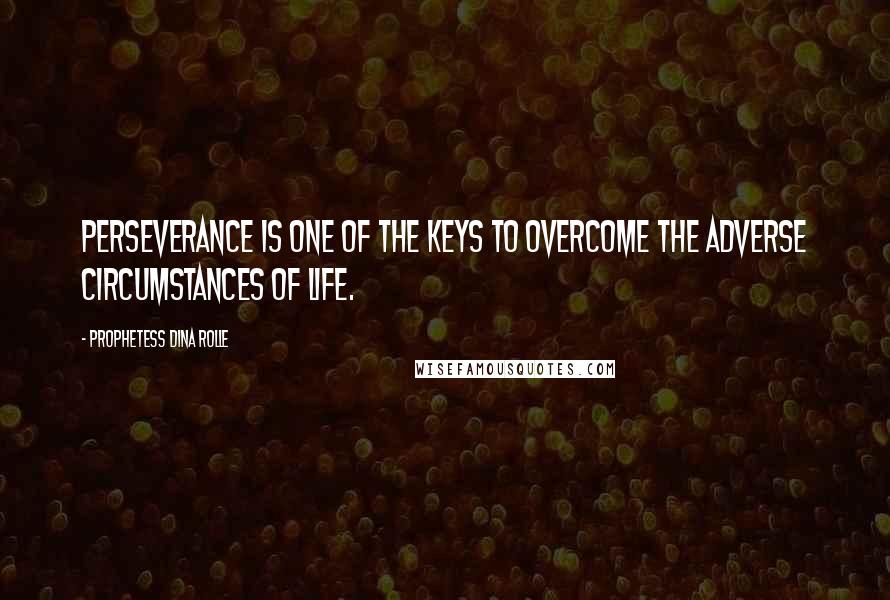 PERSEVERANCE IS ONE OF THE KEYS TO OVERCOME THE ADVERSE CIRCUMSTANCES OF LIFE.

- PROPHETESS DINA ROLLE

WISEFAMOUSQUOTES.COM